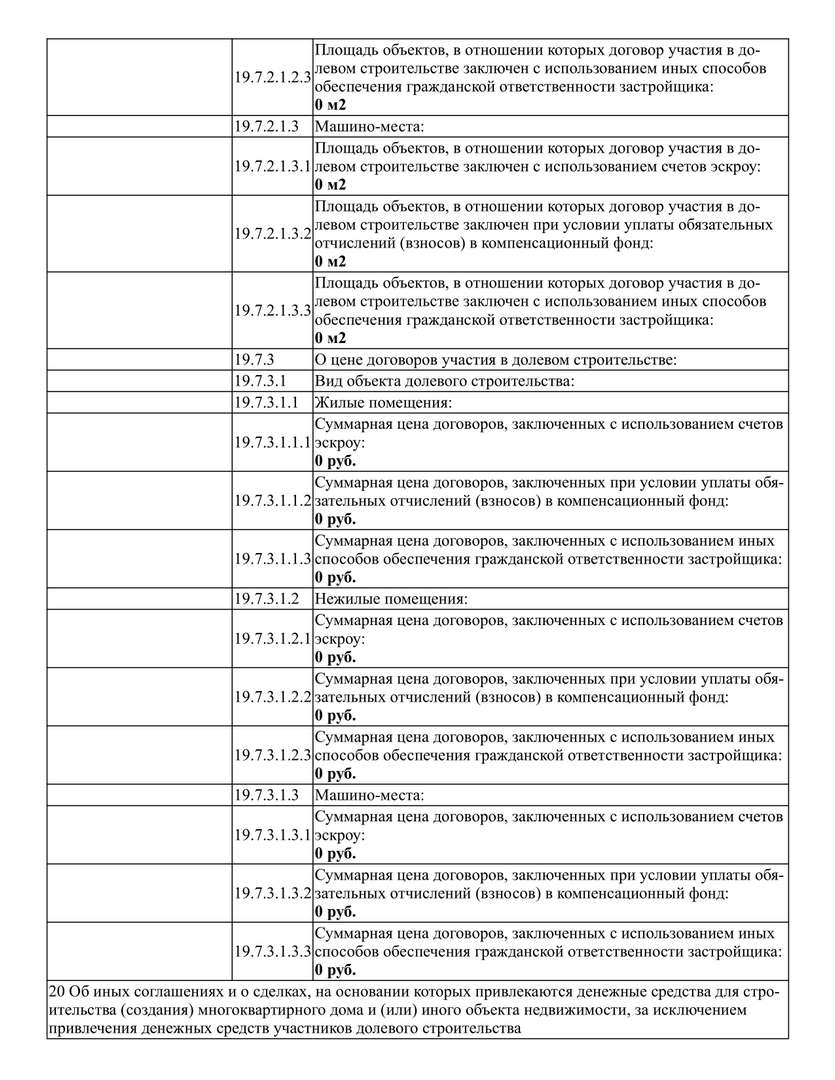 |  |  |  |
|---|---|---|
|  | 19.7.2.1.2.3 | Площадь объектов, в отношении которых договор участия в долевом строительстве заключен с использованием иных способов обеспечения гражданской ответственности застройщика: **0 м2** |
|  | 19.7.2.1.3 | Машино-места: |
|  | 19.7.2.1.3.1 | Площадь объектов, в отношении которых договор участия в долевом строительстве заключен с использованием счетов эскроу: **0 м2** |
|  | 19.7.2.1.3.2 | Площадь объектов, в отношении которых договор участия в долевом строительстве заключен при условии уплаты обязательных отчислений (взносов) в компенсационный фонд: **0 м2** |
|  | 19.7.2.1.3.3 | Площадь объектов, в отношении которых договор участия в долевом строительстве заключен с использованием иных способов обеспечения гражданской ответственности застройщика: **0 м2** |
|  | 19.7.3 | О цене договоров участия в долевом строительстве: |
|  | 19.7.3.1 | Вид объекта долевого строительства: |
|  | 19.7.3.1.1 | Жилые помещения: |
|  | 19.7.3.1.1.1 | Суммарная цена договоров, заключенных с использованием счетов эскроу: **0 руб.** |
|  | 19.7.3.1.1.2 | Суммарная цена договоров, заключенных при условии уплаты обязательных отчислений (взносов) в компенсационный фонд: **0 руб.** |
|  | 19.7.3.1.1.3 | Суммарная цена договоров, заключенных с использованием иных способов обеспечения гражданской ответственности застройщика: **0 руб.** |
|  | 19.7.3.1.2 | Нежилые помещения: |
|  | 19.7.3.1.2.1 | Суммарная цена договоров, заключенных с использованием счетов эскроу: **0 руб.** |
|  | 19.7.3.1.2.2 | Суммарная цена договоров, заключенных при условии уплаты обязательных отчислений (взносов) в компенсационный фонд: **0 руб.** |
|  | 19.7.3.1.2.3 | Суммарная цена договоров, заключенных с использованием иных способов обеспечения гражданской ответственности застройщика: **0 руб.** |
|  | 19.7.3.1.3 | Машино-места: |
|  | 19.7.3.1.3.1 | Суммарная цена договоров, заключенных с использованием счетов эскроу: **0 руб.** |
|  | 19.7.3.1.3.2 | Суммарная цена договоров, заключенных при условии уплаты обязательных отчислений (взносов) в компенсационный фонд: **0 руб.** |
|  | 19.7.3.1.3.3 | Суммарная цена договоров, заключенных с использованием иных способов обеспечения гражданской ответственности застройщика: **0 руб.** |

20 Об иных соглашениях и о сделках, на основании которых привлекаются денежные средства для строительства (создания) многоквартирного дома и (или) иного объекта недвижимости, за исключением привлечения денежных средств участников долевого строительства